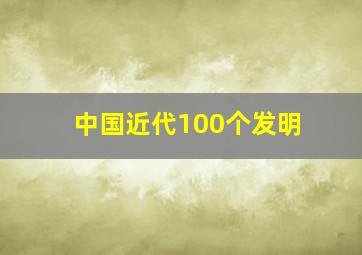 中国近代100个发明